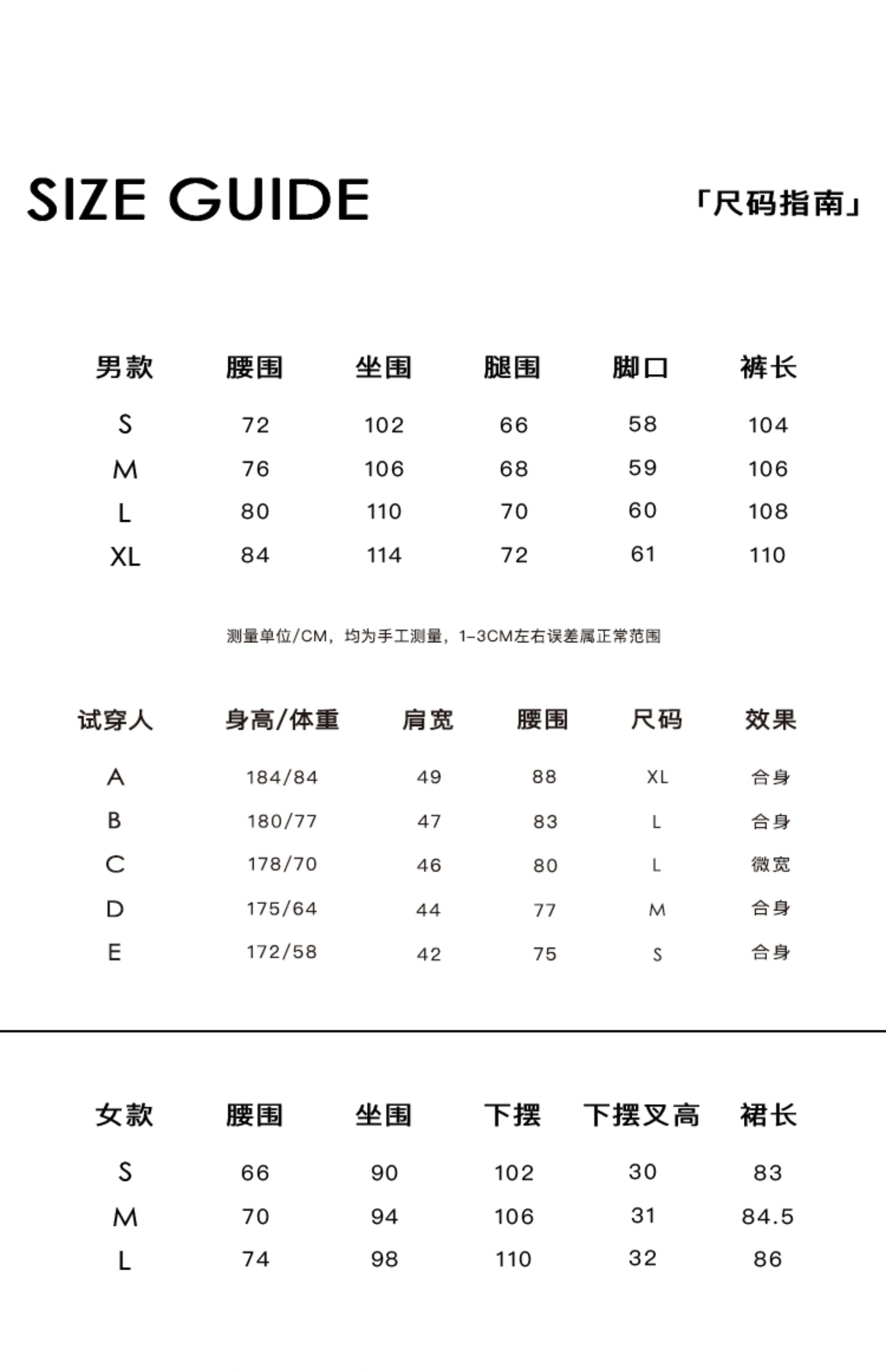 SIZE GUIDE

「尺码指南」

| 男款 | 腰围 | 坐围 | 腿围 | 脚口 | 裤长 |
|---|---|---|---|---|---|
| S | 72 | 102 | 66 | 58 | 104 |
| M | 76 | 106 | 68 | 59 | 106 |
| L | 80 | 110 | 70 | 60 | 108 |
| XL | 84 | 114 | 72 | 61 | 110 |

测量单位/CM，均为手工测量，1-3CM左右误差属正常范围

| 试穿人 | 身高/体重 | 肩宽 | 腰围 | 尺码 | 效果 |
|---|---|---|---|---|---|
| A | 184/84 | 49 | 88 | XL | 合身 |
| B | 180/77 | 47 | 83 | L | 合身 |
| C | 178/70 | 46 | 80 | L | 微宽 |
| D | 175/64 | 44 | 77 | M | 合身 |
| E | 172/58 | 42 | 75 | S | 合身 |

| 女款 | 腰围 | 坐围 | 下摆 | 下摆叉高 | 裙长 |
|---|---|---|---|---|---|
| S | 66 | 90 | 102 | 30 | 83 |
| M | 70 | 94 | 106 | 31 | 84.5 |
| L | 74 | 98 | 110 | 32 | 86 |